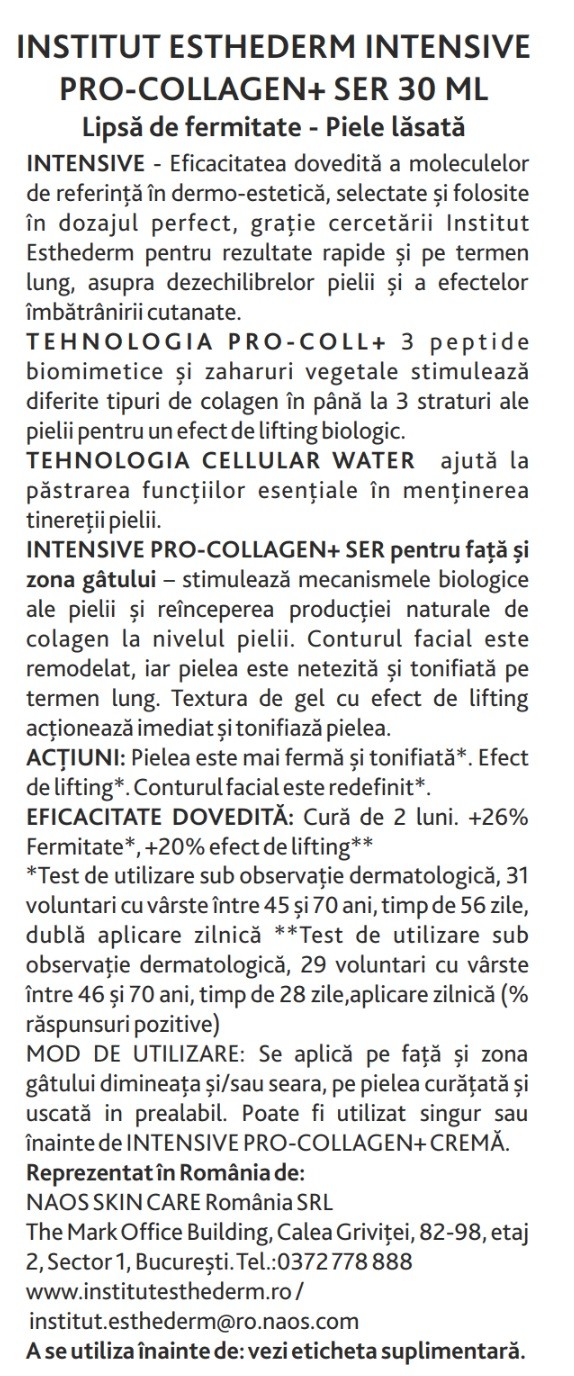 INSTITUT ESTHEDERM INTENSIVE PRO-COLLAGEN+ SER 30 ML
Lipsă de fermitate - Piele lăsată

INTENSIVE - Eficacitatea dovedită a moleculelor de referință în dermo-estetică, selectate și folosite în dozajul perfect, grație cercetării Institut Esthederm pentru rezultate rapide și pe termen lung, asupra dezechilibrelor pielii și a efectelor îmbătrânirii cutanate.

TEHNOLOGIA PRO-COLL+ 3 peptide biomimetice și zaharuri vegetale stimulează diferite tipuri de colagen în până la 3 straturi ale pielii pentru un efect de lifting biologic.

TEHNOLOGIA CELLULAR WATER ajută la păstrarea funcțiilor esențiale în menținerea tinereții pielii.

INTENSIVE PRO-COLLAGEN+ SER pentru față și zona gâtului – stimulează mecanismele biologice ale pielii și reînceperea producției naturale de colagen la nivelul pielii. Conturul facial este remodelat, iar pielea este netezită și tonifiată pe termen lung. Textura de gel cu efect de lifting acționează imediat și tonifiază pielea.

ACȚIUNI: Pielea este mai fermă și tonifiată*. Efect de lifting*. Conturul facial este redefinit*.

EFICACITATE DOVEDITĂ: Cură de 2 luni. +26% Fermitate*, +20% efect de lifting**

*Test de utilizare sub observație dermatologică, 31 voluntari cu vârste între 45 și 70 ani, timp de 56 zile, dublă aplicare zilnică **Test de utilizare sub observație dermatologică, 29 voluntari cu vârste între 46 și 70 ani, timp de 28 zile,aplicare zilnică (% răspunsuri pozitive)

MOD DE UTILIZARE: Se aplică pe față și zona gâtului dimineața și/sau seara, pe pielea curățată și uscată in prealabil. Poate fi utilizat singur sau înainte de INTENSIVE PRO-COLLAGEN+ CREMĂ.

Reprezentat în România de:
NAOS SKIN CARE România SRL
The Mark Office Building, Calea Griviței, 82-98, etaj 2, Sector 1, București. Tel.: 0372 778 888
www.institutesthederm.ro /
institut.esthederm@ro.naos.com
A se utiliza înainte de: vezi eticheta suplimentară.